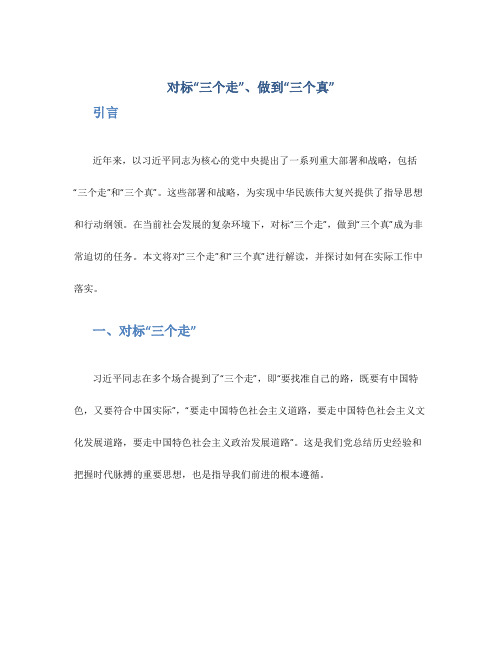 对标“三个走”、做到“三个真”

引言

近年来，以习近平同志为核心的党中央提出了一系列重大部署和战略，包括“三个走”和“三个真”。这些部署和战略，为实现中华民族伟大复兴提供了指导思想和行动纲领。在当前社会发展的复杂环境下，对标“三个走”，做到“三个真”成为非常迫切的任务。本文将对“三个走”和“三个真”进行解读，并探讨如何在实际工作中落实。

一、对标“三个走”

习近平同志在多个场合提到了“三个走”，即“要找准自己的路，既要有中国特色，又要符合中国实际”，“要走中国特色社会主义道路，要走中国特色社会主义文化发展道路，要走中国特色社会主义政治发展道路”。这是我们党总结历史经验和把握时代脉搏的重要思想，也是指导我们前进的根本遵循。